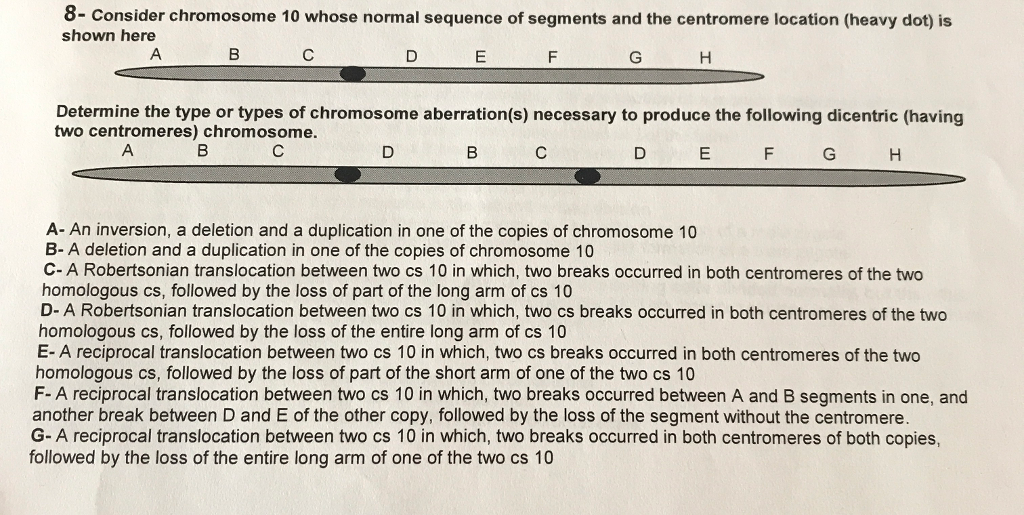 8- Consider chromosome 10 whose normal sequence of segments and the centromere location (heavy dot) is shown here

A B C D E F G H

Determine the type or types of chromosome aberration(s) necessary to produce the following dicentric (having two centromeres) chromosome.

A B C D B C D E F G H

A- An inversion, a deletion and a duplication in one of the copies of chromosome 10
B- A deletion and a duplication in one of the copies of chromosome 10
C- A Robertsonian translocation between two cs 10 in which, two breaks occurred in both centromeres of the two homologous cs, followed by the loss of part of the long arm of cs 10
D- A Robertsonian translocation between two cs 10 in which, two cs breaks occurred in both centromeres of the two homologous cs, followed by the loss of the entire long arm of cs 10
E- A reciprocal translocation between two cs 10 in which, two cs breaks occurred in both centromeres of the two homologous cs, followed by the loss of part of the short arm of one of the two cs 10
F- A reciprocal translocation between two cs 10 in which, two breaks occurred between A and B segments in one, and another break between D and E of the other copy, followed by the loss of the segment without the centromere.
G- A reciprocal translocation between two cs 10 in which, two breaks occurred in both centromeres of both copies, followed by the loss of the entire long arm of one of the two cs 10